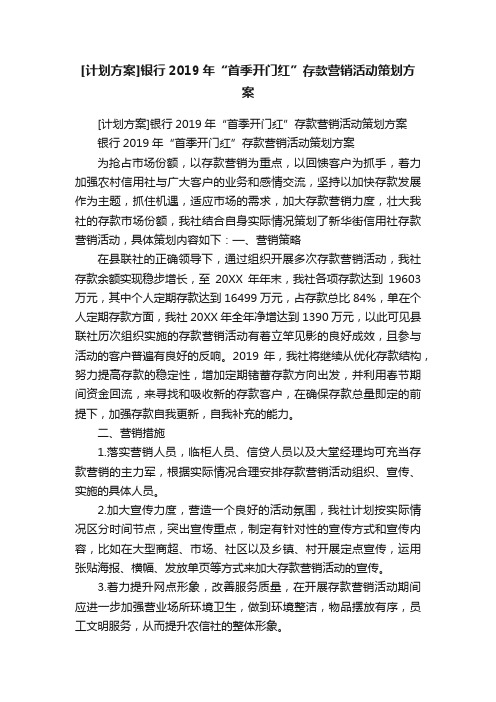 [计划方案]银行 2019 年“首季开门红”存款营销活动策划方案

[计划方案]银行 2019 年“首季开门红”存款营销活动策划方案

银行 2019 年“首季开门红”存款营销活动策划方案

为抢占市场份额，以存款营销为重点，以回馈客户为抓手，着力加强农村信用社与广大客户的业务和感情交流，坚持以加快存款发展作为主题，抓住机遇，适应市场的需求，加大存款营销力度，壮大我社的存款市场份额，我社结合自身实际情况策划了新华街信用社存款营销活动，具体策划内容如下：一、营销策略

在县联社的正确领导下，通过组织开展多次存款营销活动，我社存款余额实现稳步增长，至 20XX 年年末，我社各项存款达到 19603 万元，其中个人定期存款达到 16499 万元，占存款总比 84%，单在个人定期存款方面，我社 20XX 年全年净增达到 1390 万元，以此可见县联社历次组织实施的存款营销活动有着立竿见影的良好成效，且参与活动的客户普遍有良好的反响。2019 年，我社将继续从优化存款结构，努力提高存款的稳定性，增加定期储蓄存款方向出发，并利用春节期间资金回流，来寻找和吸收新的存款客户，在确保存款总量即定的前提下，加强存款自我更新，自我补充的能力。

二、营销措施

1.落实营销人员，临柜人员、信贷人员以及大堂经理均可充当存款营销的主力军，根据实际情况合理安排存款营销活动组织、宣传、实施的具体人员。

2.加大宣传力度，营造一个良好的活动氛围，我社计划按实际情况区分时间节点，突出宣传重点，制定有针对性的宣传方式和宣传内容，比如在大型商超、市场、社区以及乡镇、村开展定点宣传，运用张贴海报、横幅、发放单页等方式来加大存款营销活动的宣传。

3.着力提升网点形象，改善服务质量，在开展存款营销活动期间应进一步加强营业场所环境卫生，做到环境整洁，物品摆放有序，员工文明服务，从而提升农信社的整体形象。